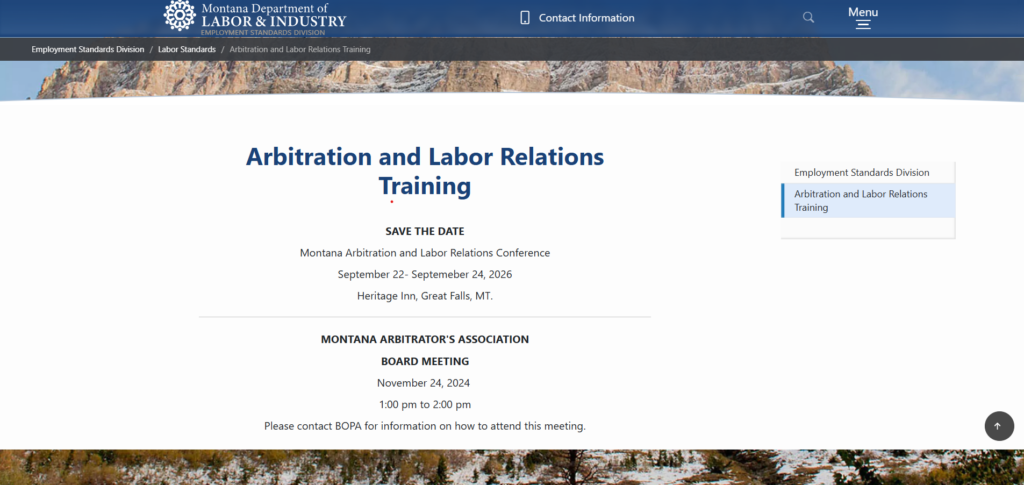 Montana Department of LABOR & INDUSTRY EMPLOYMENT STANDARDS DIVISION

Contact Information

Menu

Employment Standards Division / Labor Standards / Arbitration and Labor Relations Training

Arbitration and Labor Relations Training

SAVE THE DATE

Montana Arbitration and Labor Relations Conference

September 22- Septemeber 24, 2026

Heritage Inn, Great Falls, MT.

MONTANA ARBITRATOR'S ASSOCIATION

BOARD MEETING

November 24, 2024

1:00 pm to 2:00 pm

Please contact BOPA for information on how to attend this meeting.

Employment Standards Division

Arbitration and Labor Relations Training